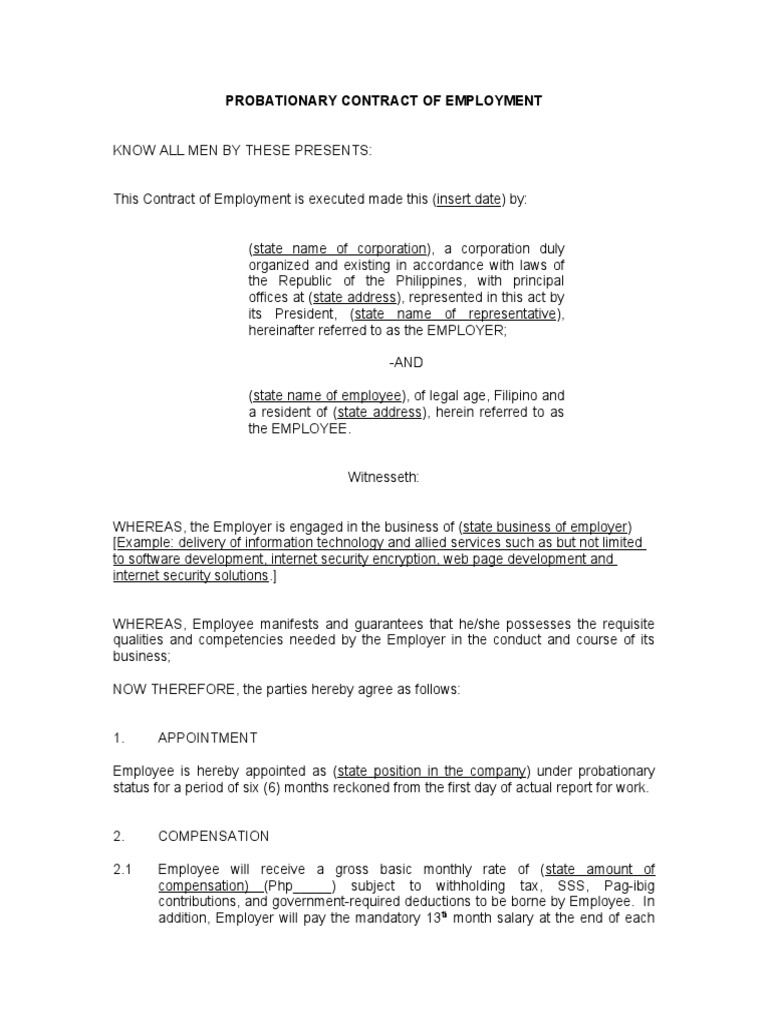 PROBATIONARY CONTRACT OF EMPLOYMENT

KNOW ALL MEN BY THESE PRESENTS:

This Contract of Employment is executed made this (insert date) by:

(state name of corporation), a corporation duly organized and existing in accordance with laws of the Republic of the Philippines, with principal offices at (state address), represented in this act by its President, (state name of representative), hereinafter referred to as the EMPLOYER;

-AND

(state name of employee), of legal age, Filipino and a resident of (state address), herein referred to as the EMPLOYEE.

Witnesseth:

WHEREAS, the Employer is engaged in the business of (state business of employer) [Example: delivery of information technology and allied services such as but not limited to software development, internet security encryption, web page development and internet security solutions.]

WHEREAS, Employee manifests and guarantees that he/she possesses the requisite qualities and competencies needed by the Employer in the conduct and course of its business;

NOW THEREFORE, the parties hereby agree as follows:

1. APPOINTMENT

Employee is hereby appointed as (state position in the company) under probationary status for a period of six (6) months reckoned from the first day of actual report for work.

2. COMPENSATION

2.1 Employee will receive a gross basic monthly rate of (state amount of compensation) (Php_____) subject to withholding tax, SSS, Pag-ibig contributions, and government-required deductions to be borne by Employee. In addition, Employer will pay the mandatory $13^{th}$ month salary at the end of each